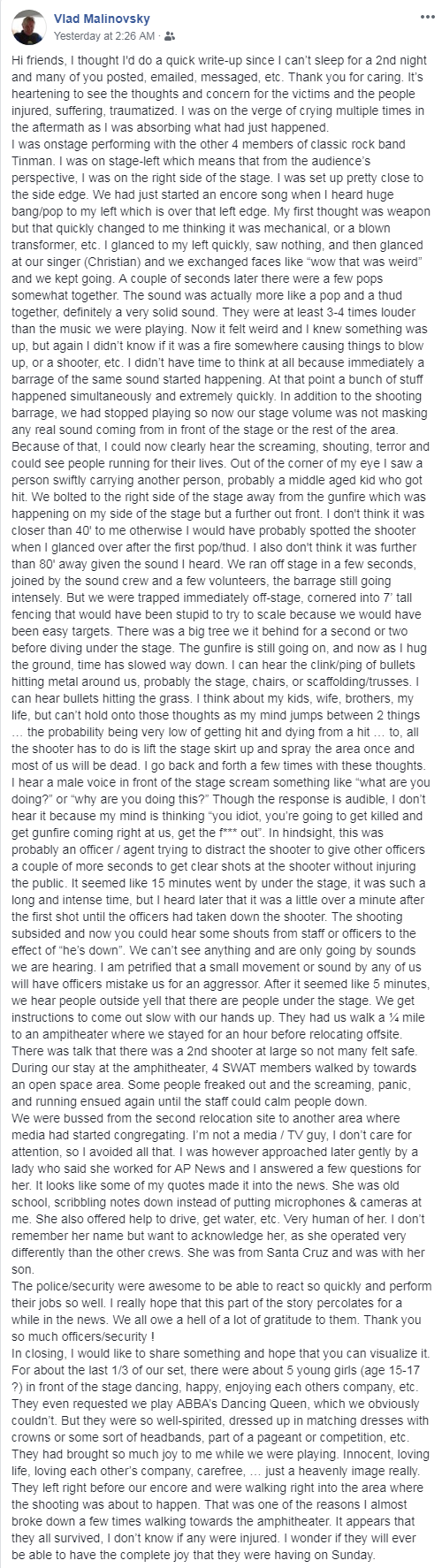 Vlad Malinovsky
Yesterday at 2:26 AM ·

Hi friends, I thought I'd do a quick write-up since I can't sleep for a 2nd night and many of you posted, emailed, messaged, etc. Thank you for caring. It's heartening to see the thoughts and concern for the victims and the people injured, suffering, traumatized. I was on the verge of crying multiple times in the aftermath as I was absorbing what had just happened.
I was onstage performing with the other 4 members of classic rock band Tinman. I was on stage-left which means that from the audience's perspective, I was on the right side of the stage. I was set up pretty close to the side edge. We had just started an encore song when I heard huge bang/pop to my left which is over that left edge. My first thought was weapon but that quickly changed to me thinking it was mechanical, or a blown transformer, etc. I glanced to my left quickly, saw nothing, and then glanced at our singer (Christian) and we exchanged faces like "wow that was weird" and we kept going. A couple of seconds later there were a few pops somewhat together. The sound was actually more like a pop and a thud together, definitely a very solid sound. They were at least 3-4 times louder than the music we were playing. Now it felt weird and I knew something was up, but again I didn't know if it was a fire somewhere causing things to blow up, or a shooter, etc. I didn't have time to think at all because immediately a barrage of the same sound started happening. At that point a bunch of stuff happened simultaneously and extremely quickly. In addition to the shooting barrage, we had stopped playing so now our stage volume was not masking any real sound coming from in front of the stage or the rest of the area. Because of that, I could now clearly hear the screaming, shouting, terror and could see people running for their lives. Out of the corner of my eye I saw a person swiftly carrying another person, probably a middle aged kid who got hit. We bolted to the right side of the stage away from the gunfire which was happening on my side of the stage but a further out front. I don't think it was closer than 40' to me otherwise I would have probably spotted the shooter when I glanced over after the first pop/thud. I also don't think it was further than 80' away given the sound I heard. We ran off stage in a few seconds, joined by the sound crew and a few volunteers, the barrage still going intensely. But we were trapped immediately off-stage, cornered into 7' tall fencing that would have been stupid to try to scale because we would have been easy targets. There was a big tree we it behind for a second or two before diving under the stage. The gunfire is still going on, and now as I hug the ground, time has slowed way down. I can hear the clink/ping of bullets hitting metal around us, probably the stage, chairs, or scaffolding/trusses. I can hear bullets hitting the grass. I think about my kids, wife, brothers, my life, but can't hold onto those thoughts as my mind jumps between 2 things … the probability being very low of getting hit and dying from a hit … to, all the shooter has to do is lift the stage skirt up and spray the area once and most of us will be dead. I go back and forth a few times with these thoughts. I hear a male voice in front of the stage scream something like "what are you doing?" or "why are you doing this?" Though the response is audible, I don't hear it because my mind is thinking "you idiot, you're going to get killed and get gunfire coming right at us, get the f*** out". In hindsight, this was probably an officer / agent trying to distract the shooter to give other officers a couple of more seconds to get clear shots at the shooter without injuring the public. It seemed like 15 minutes went by under the stage, it was such a long and intense time, but I heard later that it was a little over a minute after the first shot until the officers had taken down the shooter. The shooting subsided and now you could hear some shouts from staff or officers to the effect of "he's down". We can't see anything and are only going by sounds we are hearing. I am petrified that a small movement or sound by any of us will have officers mistake us for an aggressor. After it seemed like 5 minutes, we hear people outside yell that there are people under the stage. We get instructions to come out slow with our hands up. They had us walk a ¼ mile to an ampitheater where we stayed for an hour before relocating offsite. There was talk that there was a 2nd shooter at large so not many felt safe. During our stay at the amphitheater, 4 SWAT members walked by towards an open space area. Some people freaked out and the screaming, panic, and running ensued again until the staff could calm people down.
We were bussed from the second relocation site to another area where media had started congregating. I'm not a media / TV guy, I don't care for attention, so I avoided all that. I was however approached later gently by a lady who said she worked for AP News and I answered a few questions for her. It looks like some of my quotes made it into the news. She was old school, scribbling notes down instead of putting microphones & cameras at me. She also offered help to drive, get water, etc. Very human of her. I don't remember her name but want to acknowledge her, as she operated very differently than the other crews. She was from Santa Cruz and was with her son.
The police/security were awesome to be able to react so quickly and perform their jobs so well. I really hope that this part of the story percolates for a while in the news. We all owe a hell of a lot of gratitude to them. Thank you so much officers/security !
In closing, I would like to share something and hope that you can visualize it. For about the last 1/3 of our set, there were about 5 young girls (age 15-17 ?) in front of the stage dancing, happy, enjoying each others company, etc. They even requested we play ABBA's Dancing Queen, which we obviously couldn't. But they were so well-spirited, dressed up in matching dresses with crowns or some sort of headbands, part of a pageant or competition, etc. They had brought so much joy to me while we were playing. Innocent, loving life, loving each other's company, carefree, … just a heavenly image really. They left right before our encore and were walking right into the area where the shooting was about to happen. That was one of the reasons I almost broke down a few times walking towards the amphitheater. It appears that they all survived, I don't know if any were injured. I wonder if they will ever be able to have the complete joy that they were having on Sunday.